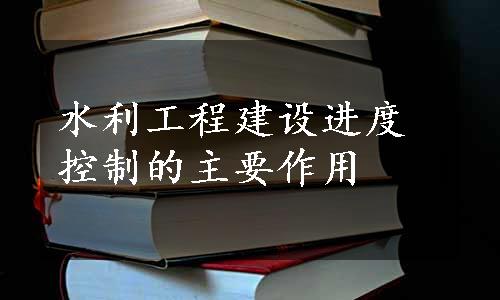 水利工程建设进度控制的主要作用